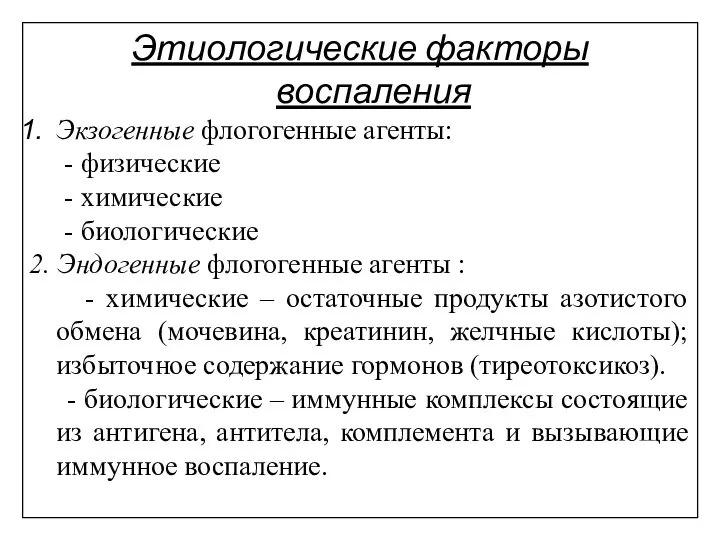 Этиологические факторы воспаления

1. Экзогенные флогогенные агенты:
- физические
- химические
- биологические

2. Эндогенные флогогенные агенты :
- химические – остаточные продукты азотистого обмена (мочевина, креатинин, желчные кислоты); избыточное содержание гормонов (тиреотоксикоз).
- биологические – иммунные комплексы состоящие из антигена, антитела, комплемента и вызывающие иммунное воспаление.